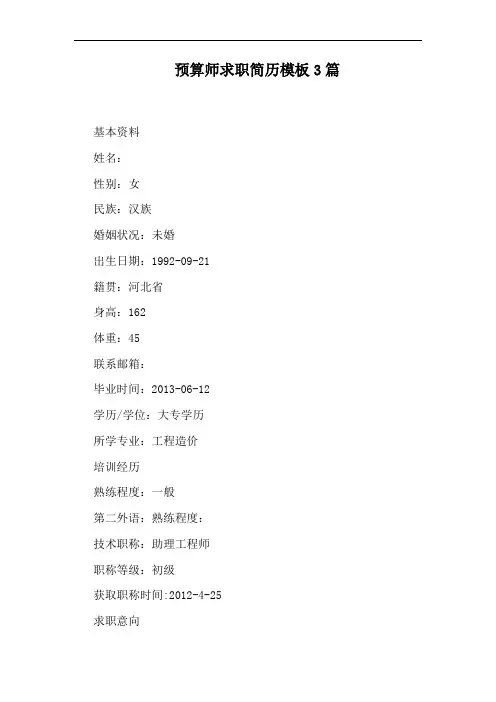 预算师求职简历模板3篇

基本资料

姓名：

性别：女

民族：汉族

婚姻状况：未婚

出生日期：1992-09-21

籍贯：河北省

身高：162

体重：45

联系邮箱：

毕业时间：2013-06-12

学历/学位：大专学历

所学专业：工程造价

培训经历

熟练程度：一般

第二外语：熟练程度：

技术职称：助理工程师

职称等级：初级

获取职称时间:2012-4-25

求职意向